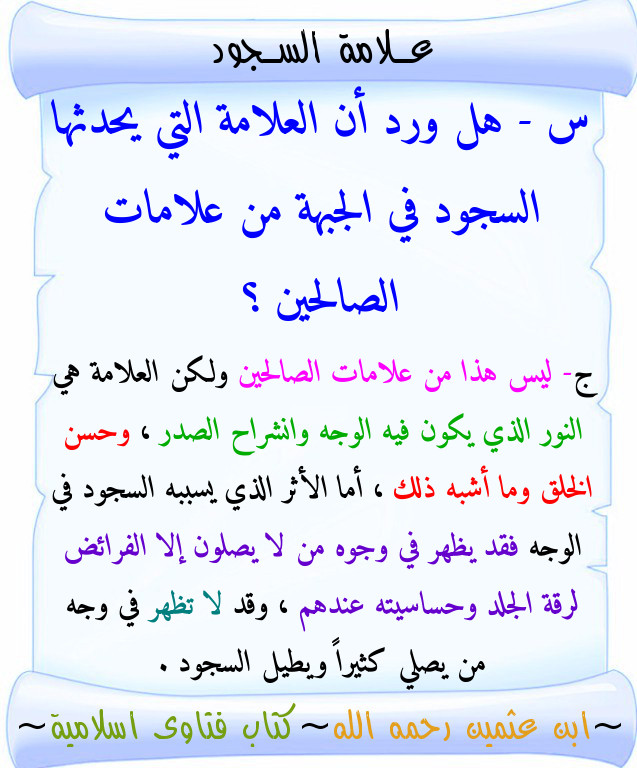 علامة السجود

س - هل ورد أن العلامة التي يحدثها السجود في الجبهة من علامات الصالحين ؟

ج- ليس هذا من علامات الصالحين ولكن العلامة هي النور الذي يكون فيه الوجه وانشراح الصدر ، وحسن الخلق وما أشبه ذلك ، أما الأثر الذي يسببه السجود في الوجه فقد يظهر في وجوه من لا يصلون إلا الفرائض لرقة الجلد وحساسيته عندهم ، وقد لا تظهر في وجه من يصلي كثيراً ويطيل السجود .

~ابن عثمين رحمه الله~ كتاب فتاوى اسلامية~